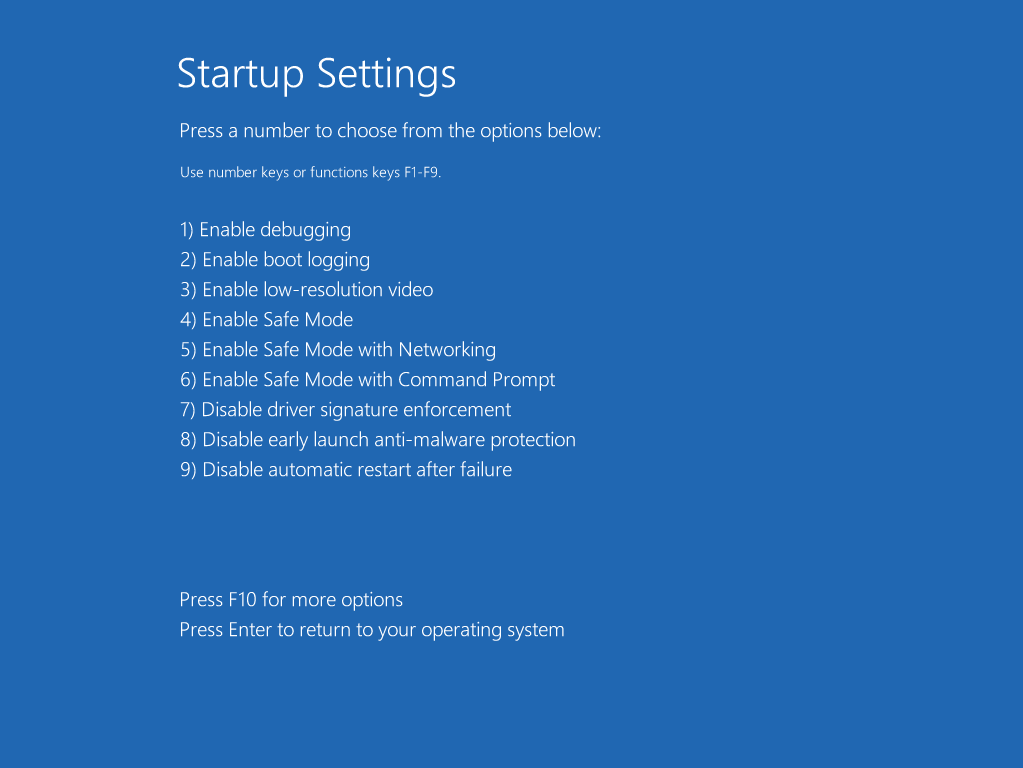 Startup Settings

Press a number to choose from the options below:

Use number keys or functions keys F1-F9.

1) Enable debugging
2) Enable boot logging
3) Enable low-resolution video
4) Enable Safe Mode
5) Enable Safe Mode with Networking
6) Enable Safe Mode with Command Prompt
7) Disable driver signature enforcement
8) Disable early launch anti-malware protection
9) Disable automatic restart after failure

Press F10 for more options
Press Enter to return to your operating system